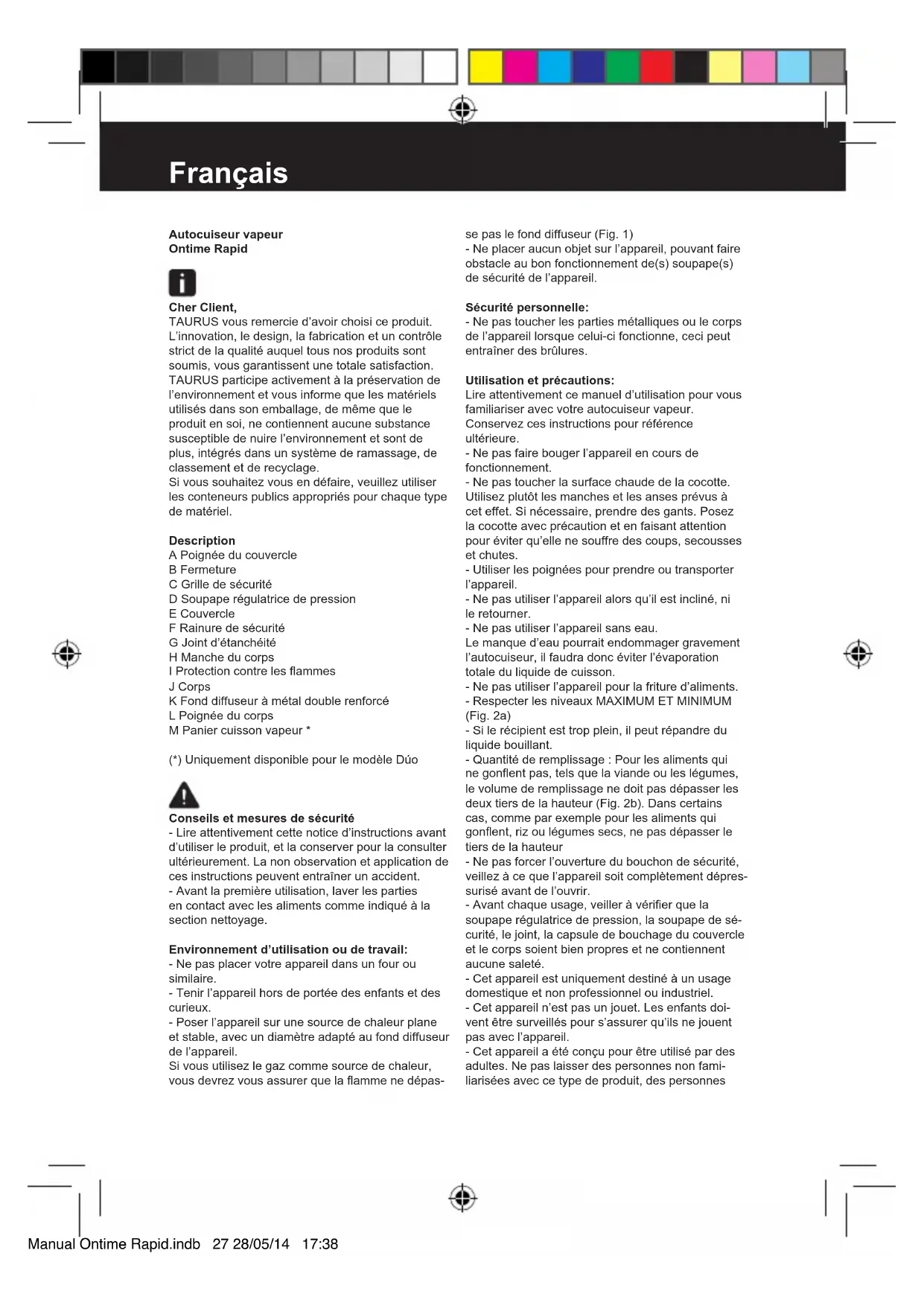 Français

Autocuiseur vapeur
Ontime Rapid

Cher Client,
TAURUS vous remercie d'avoir choisi ce produit. L'innovation, le design, la fabrication et un contrôle strict de la qualité auquel tous nos produits sont soumis, vous garantissent une totale satisfaction.
TAURUS participe activement à la préservation de l'environnement et vous informe que les matériels utilisés dans son emballage, de même que le produit en soi, ne contiennent aucune substance susceptible de nuire l'environnement et sont de plus, intégrés dans un système de ramassage, de classement et de recyclage.
Si vous souhaitez vous en défaire, veuillez utiliser les conteneurs publics appropriés pour chaque type de matériel.

Description
A Poignée du couvercle
B Fermeture
C Grille de sécurité
D Soupape régulatrice de pression
E Couvercle
F Rainure de sécurité
G Joint d'étanchéité
H Manche du corps
I Protection contre les flammes
J Corps
K Fond diffuseur à métal double renforcé
L Poignée du corps
M Panier cuisson vapeur *

(*) Uniquement disponible pour le modèle Dúo

Conseils et mesures de sécurité
- Lire attentivement cette notice d'instructions avant d'utiliser le produit, et la conserver pour la consulter ultérieurement. La non observation et application de ces instructions peuvent entraîner un accident.
- Avant la première utilisation, laver les parties en contact avec les aliments comme indiqué à la section nettoyage.

Environnement d'utilisation ou de travail:
- Ne pas placer votre appareil dans un four ou similaire.
- Tenir l'appareil hors de portée des enfants et des curieux.
- Poser l'appareil sur une source de chaleur plane et stable, avec un diamètre adapté au fond diffuseur de l'appareil.
Si vous utilisez le gaz comme source de chaleur, vous devrez vous assurer que la flamme ne dépasse pas le fond diffuseur (Fig. 1)
- Ne placer aucun objet sur l'appareil, pouvant faire obstacle au bon fonctionnement de(s) soupape(s) de sécurité de l'appareil.

Sécurité personnelle:
- Ne pas toucher les parties métalliques ou le corps de l'appareil lorsque celui-ci fonctionne, ceci peut entraîner des brûlures.

Utilisation et précautions:
Lire attentivement ce manuel d'utilisation pour vous familiariser avec votre autocuiseur vapeur. Conservez ces instructions pour référence ultérieure.
- Ne pas faire bouger l'appareil en cours de fonctionnement.
- Ne pas toucher la surface chaude de la cocotte. Utilisez plutôt les manches et les anses prévus à cet effet. Si nécessaire, prendre des gants. Posez la cocotte avec précaution et en faisant attention pour éviter qu'elle ne souffre des coups, secousses et chutes.
- Utiliser les poignées pour prendre ou transporter l'appareil.
- Ne pas utiliser l'appareil alors qu'il est incliné, ni le retourner.
- Ne pas utiliser l'appareil sans eau.
Le manque d'eau pourrait endommager gravement l'autocuiseur, il faudra donc éviter l'évaporation totale du liquide de cuisson.
- Ne pas utiliser l'appareil pour la friture d'aliments.
- Respecter les niveaux MAXIMUM ET MINIMUM (Fig. 2a)
- Si le récipient est trop plein, il peut répandre du liquide bouillant.
- Quantité de remplissage : Pour les aliments qui ne gonflent pas, tels que la viande ou les légumes, le volume de remplissage ne doit pas dépasser les deux tiers de la hauteur (Fig. 2b). Dans certains cas, comme par exemple pour les aliments qui gonflent, riz ou légumes secs, ne pas dépasser le tiers de la hauteur
- Ne pas forcer l'ouverture du bouchon de sécurité, veillez à ce que l'appareil soit complètement dépressurisé avant de l'ouvrir.
- Avant chaque usage, veiller à vérifier que la soupape régulatrice de pression, la soupape de sécurité, le joint, la capsule de bouchage du couvercle et le corps soient bien propres et ne contiennent aucune saleté.
- Cet appareil est uniquement destiné à un usage domestique et non professionnel ou industriel.
- Cet appareil n'est pas un jouet. Les enfants doivent être surveillés pour s'assurer qu'ils ne jouent pas avec l'appareil.
- Cet appareil a été conçu pour être utilisé par des adultes. Ne pas laisser des personnes non familiarisées avec ce type de produit, des personnes

Manual Ontime Rapid.indb 27 28/05/14 17:38